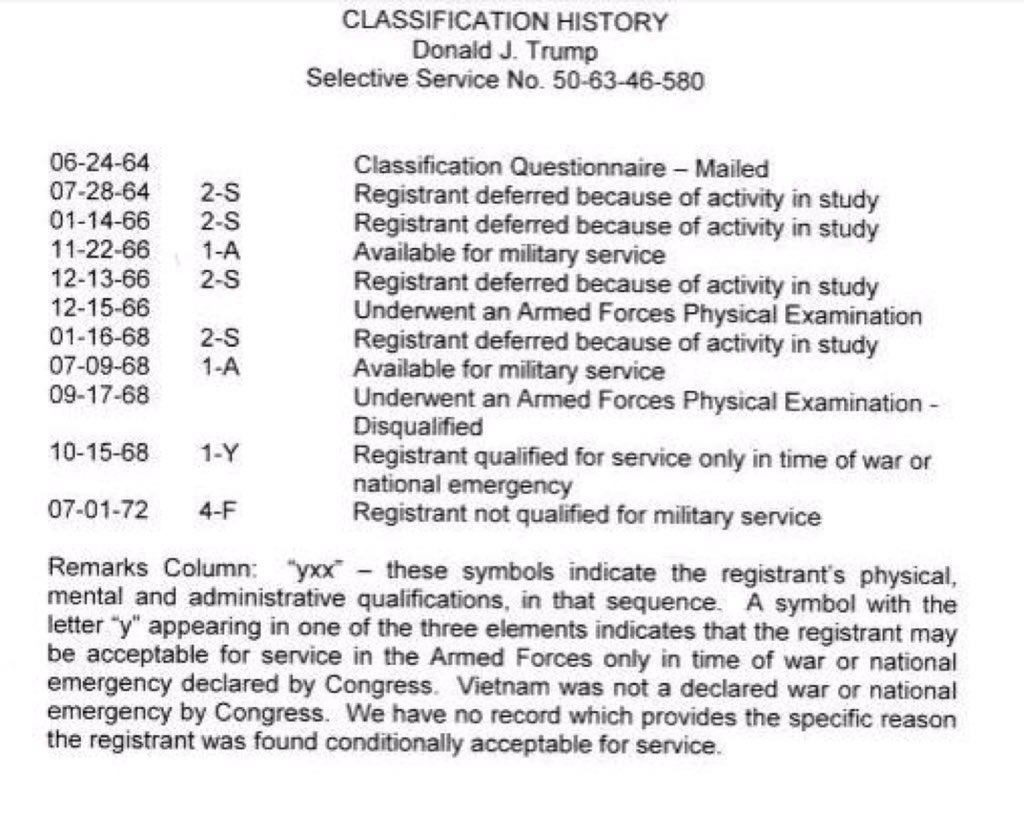 CLASSIFICATION HISTORY
Donald J. Trump
Selective Service No. 50-63-46-580

| | | |
|---|---|---|
| 06-24-64 | | Classification Questionnaire – Mailed |
| 07-28-64 | 2-S | Registrant deferred because of activity in study |
| 01-14-66 | 2-S | Registrant deferred because of activity in study |
| 11-22-66 | 1-A | Available for military service |
| 12-13-66 | 2-S | Registrant deferred because of activity in study |
| 12-15-66 | | Underwent an Armed Forces Physical Examination |
| 01-16-68 | 2-S | Registrant deferred because of activity in study |
| 07-09-68 | 1-A | Available for military service |
| 09-17-68 | | Underwent an Armed Forces Physical Examination - Disqualified |
| 10-15-68 | 1-Y | Registrant qualified for service only in time of war or national emergency |
| 07-01-72 | 4-F | Registrant not qualified for military service |

Remarks Column: "yxx" – these symbols indicate the registrant's physical, mental and administrative qualifications, in that sequence. A symbol with the letter "y" appearing in one of the three elements indicates that the registrant may be acceptable for service in the Armed Forces only in time of war or national emergency declared by Congress. Vietnam was not a declared war or national emergency by Congress. We have no record which provides the specific reason the registrant was found conditionally acceptable for service.